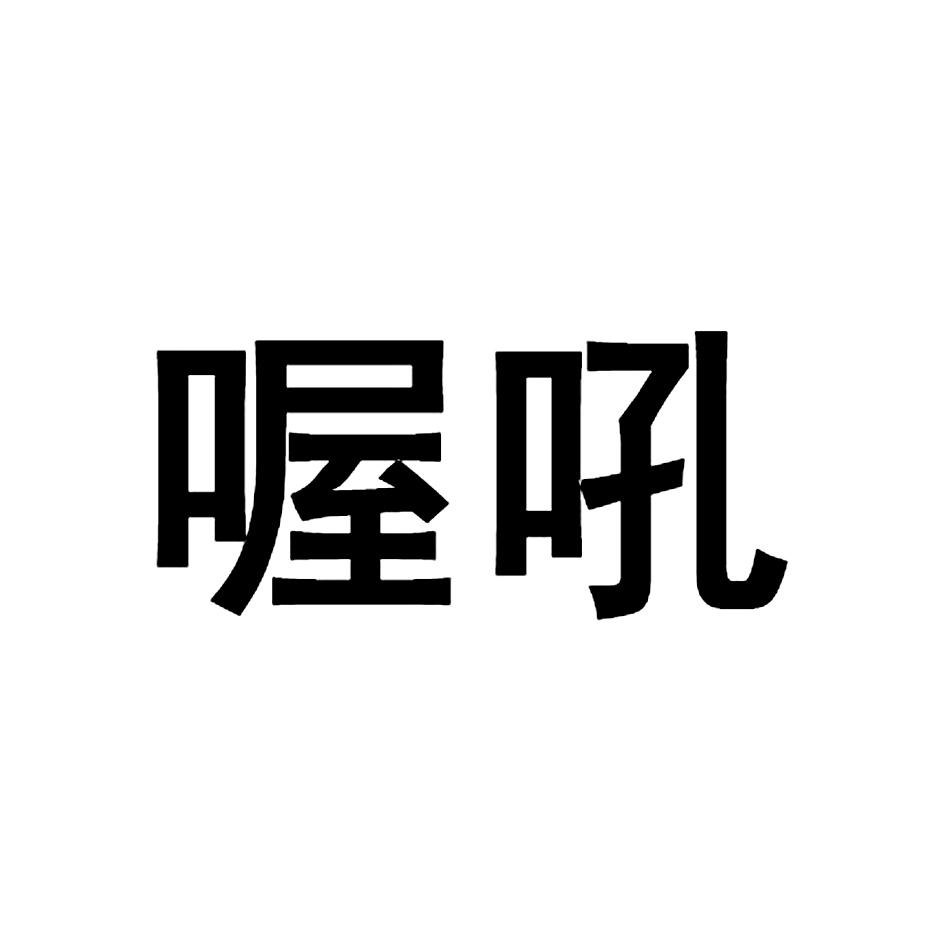 喔吼